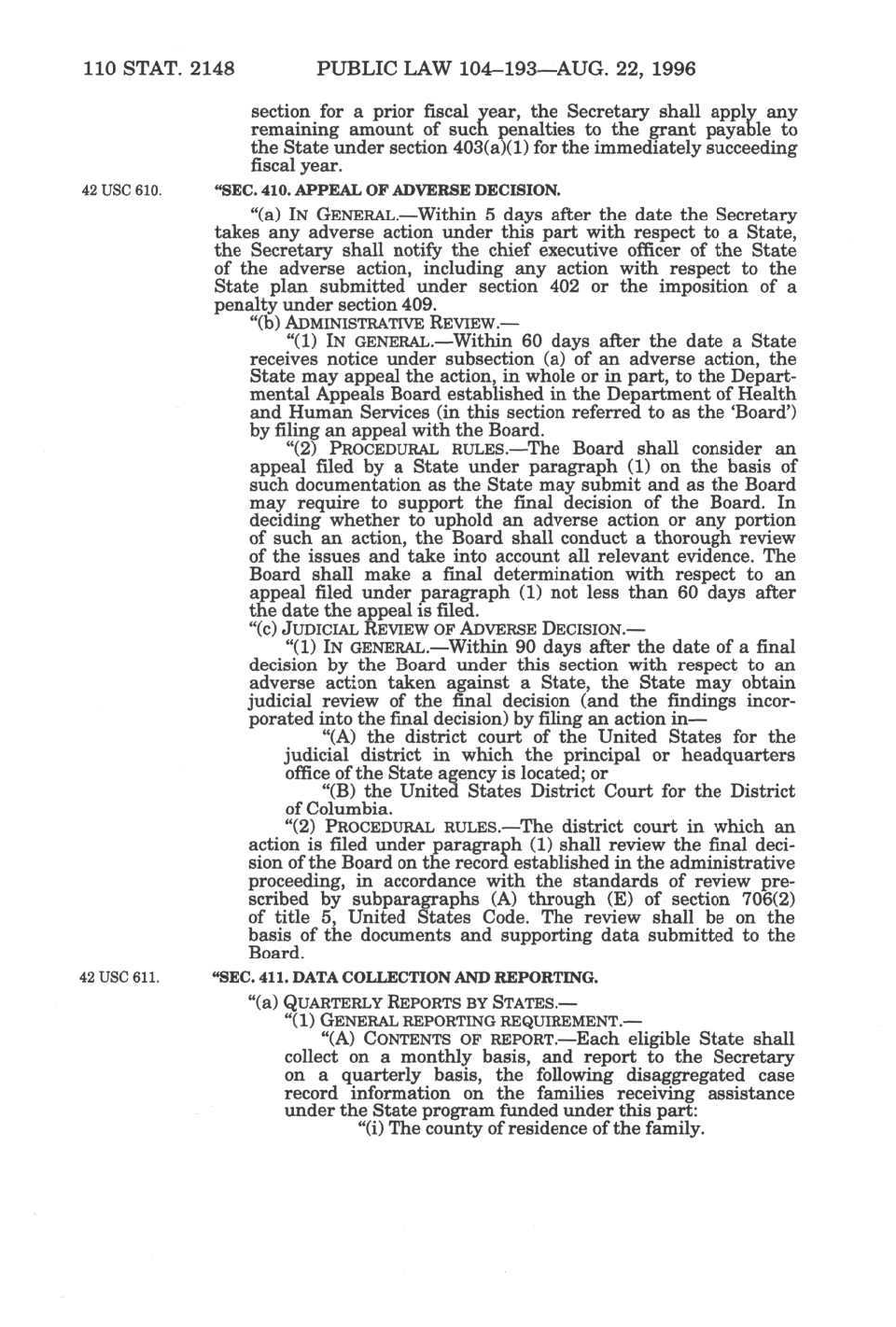 110 STAT. 2148 PUBLIC LAW 104–193—AUG. 22, 1996

section for a prior fiscal year, the Secretary shall apply any remaining amount of such penalties to the grant payable to the State under section 403(a)(1) for the immediately succeeding fiscal year.

42 USC 610.

"SEC. 410. APPEAL OF ADVERSE DECISION.

"(a) IN GENERAL.—Within 5 days after the date the Secretary takes any adverse action under this part with respect to a State, the Secretary shall notify the chief executive officer of the State of the adverse action, including any action with respect to the State plan submitted under section 402 or the imposition of a penalty under section 409.

"(b) ADMINISTRATIVE REVIEW.—

"(1) IN GENERAL.—Within 60 days after the date a State receives notice under subsection (a) of an adverse action, the State may appeal the action, in whole or in part, to the Departmental Appeals Board established in the Department of Health and Human Services (in this section referred to as the 'Board') by filing an appeal with the Board.

"(2) PROCEDURAL RULES.—The Board shall consider an appeal filed by a State under paragraph (1) on the basis of such documentation as the State may submit and as the Board may require to support the final decision of the Board. In deciding whether to uphold an adverse action or any portion of such an action, the Board shall conduct a thorough review of the issues and take into account all relevant evidence. The Board shall make a final determination with respect to an appeal filed under paragraph (1) not less than 60 days after the date the appeal is filed.

"(c) JUDICIAL REVIEW OF ADVERSE DECISION.—

"(1) IN GENERAL.—Within 90 days after the date of a final decision by the Board under this section with respect to an adverse action taken against a State, the State may obtain judicial review of the final decision (and the findings incorporated into the final decision) by filing an action in—

"(A) the district court of the United States for the judicial district in which the principal or headquarters office of the State agency is located; or

"(B) the United States District Court for the District of Columbia.

"(2) PROCEDURAL RULES.—The district court in which an action is filed under paragraph (1) shall review the final decision of the Board on the record established in the administrative proceeding, in accordance with the standards of review prescribed by subparagraphs (A) through (E) of section 706(2) of title 5, United States Code. The review shall be on the basis of the documents and supporting data submitted to the Board.

42 USC 611.

"SEC. 411. DATA COLLECTION AND REPORTING.

"(a) QUARTERLY REPORTS BY STATES.—

"(1) GENERAL REPORTING REQUIREMENT.—

"(A) CONTENTS OF REPORT.—Each eligible State shall collect on a monthly basis, and report to the Secretary on a quarterly basis, the following disaggregated case record information on the families receiving assistance under the State program funded under this part:

"(i) The county of residence of the family.